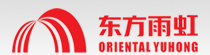 东方雨虹
ORIENTAL YUHONG